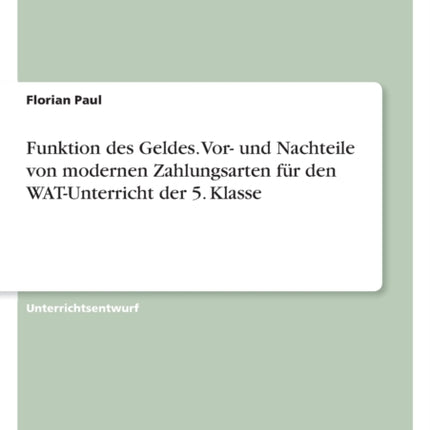 Florian Paul

Funktion des Geldes. Vor- und Nachteile von modernen Zahlungsarten für den WAT-Unterricht der 5. Klasse

Unterrichtsentwurf